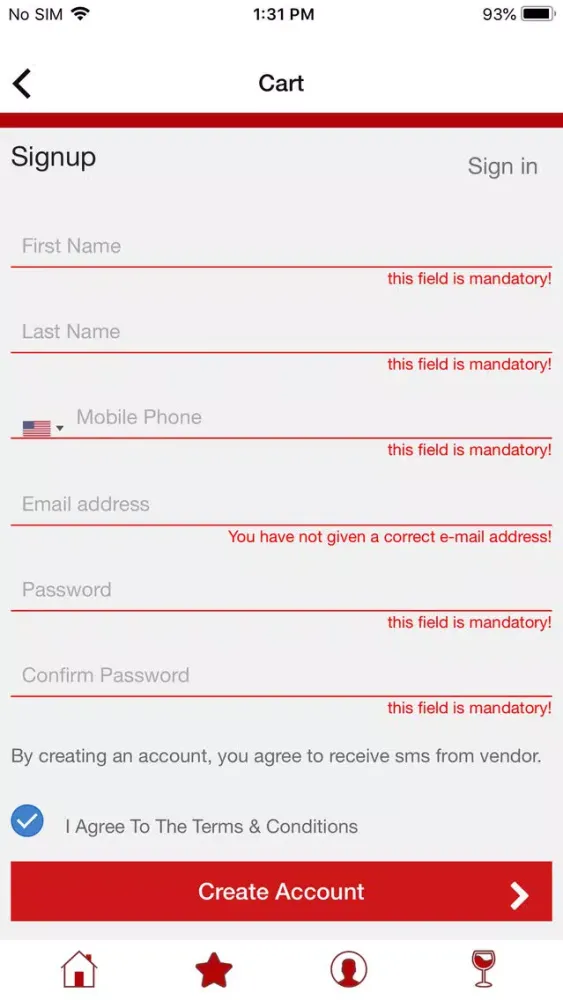 No SIM 1:31 PM 93%

Cart

Signup

Sign in

First Name

this field is mandatory!

Last Name

this field is mandatory!

Mobile Phone

this field is mandatory!

Email address

You have not given a correct e-mail address!

Password

this field is mandatory!

Confirm Password

this field is mandatory!

By creating an account, you agree to receive sms from vendor.

I Agree To The Terms & Conditions

Create Account